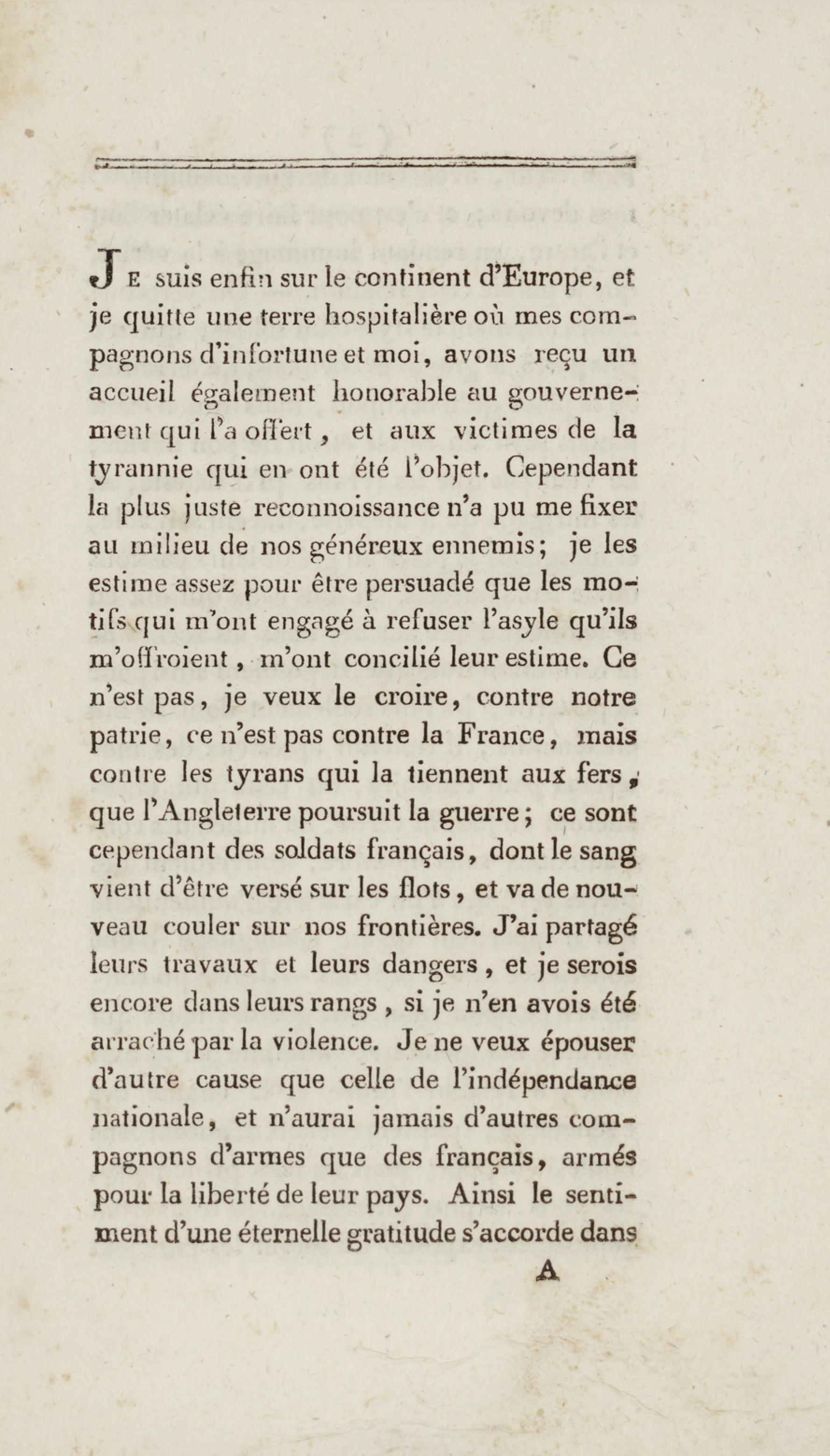 JE suis enfin sur le continent d'Europe, et je quitte une terre hospitalière où mes compagnons d'infortune et moi, avons reçu un accueil également honorable au gouvernement qui l'a offert, et aux victimes de la tyrannie qui en ont été l'objet. Cependant la plus juste reconnoissance n'a pu me fixer au milieu de nos généreux ennemis; je les estime assez pour être persuadé que les motifs qui m'ont engagé à refuser l'asyle qu'ils m'offroient, m'ont concilié leur estime. Ce n'est pas, je veux le croire, contre notre patrie, ce n'est pas contre la France, mais contre les tyrans qui la tiennent aux fers, que l'Angleterre poursuit la guerre; ce sont cependant des soldats français, dont le sang vient d'être versé sur les flots, et va de nouveau couler sur nos frontières. J'ai partagé leurs travaux et leurs dangers, et je serois encore dans leurs rangs, si je n'en avois été arraché par la violence. Je ne veux épouser d'autre cause que celle de l'indépendance nationale, et n'aurai jamais d'autres compagnons d'armes que des français, armés pour la liberté de leur pays. Ainsi le sentiment d'une éternelle gratitude s'accorde dans

A